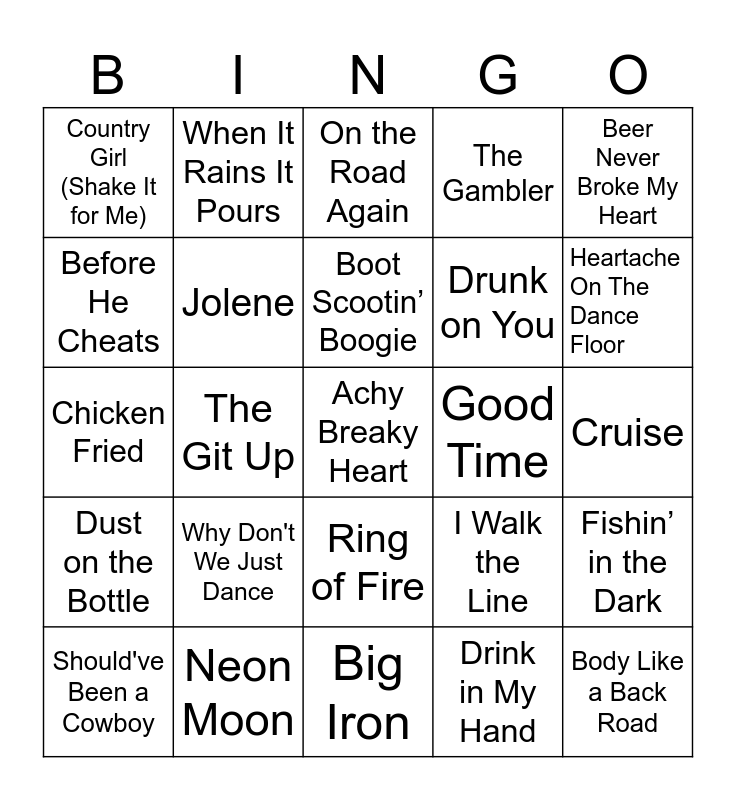 | B | I | N | G | O |
|---|---|---|---|---|
| Country Girl (Shake It for Me) | When It Rains It Pours | On the Road Again | The Gambler | Beer Never Broke My Heart |
| Before He Cheats | Jolene | Boot Scootin' Boogie | Drunk on You | Heartache On The Dance Floor |
| Chicken Fried | The Git Up | Achy Breaky Heart | Good Time | Cruise |
| Dust on the Bottle | Why Don't We Just Dance | Ring of Fire | I Walk the Line | Fishin' in the Dark |
| Should've Been a Cowboy | Neon Moon | Big Iron | Drink in My Hand | Body Like a Back Road |